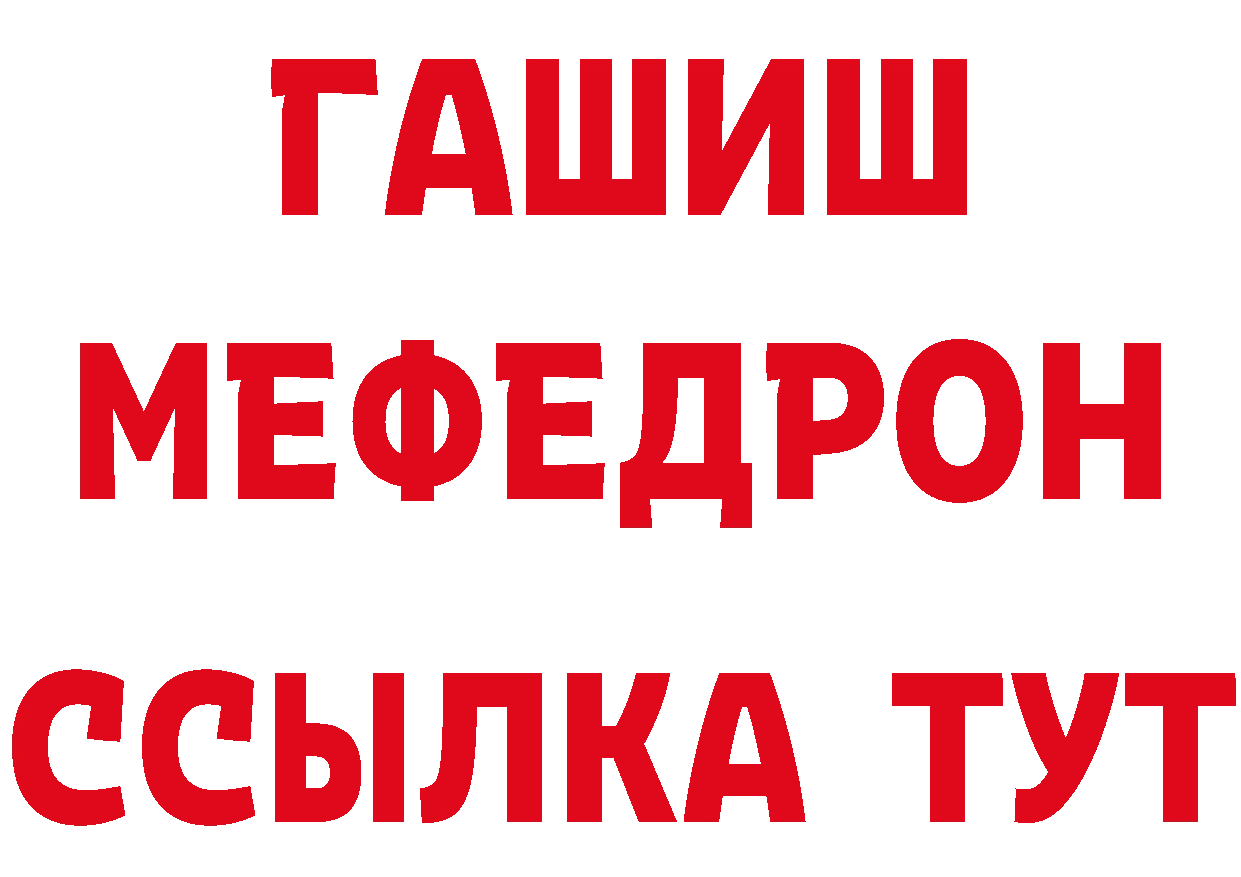 ГАШИШ
МЕФЕДРОН
ССЫЛКА ТУТ